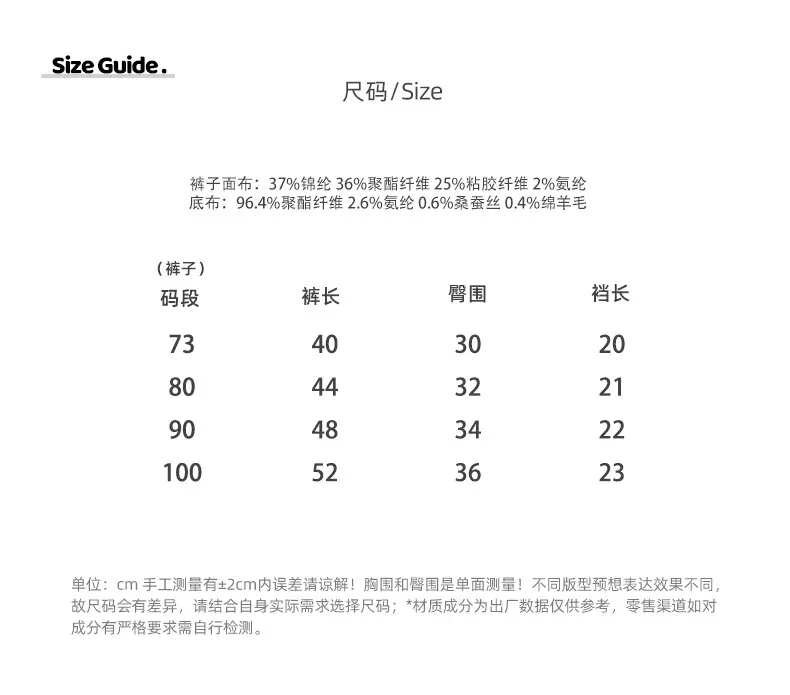 Size Guide.

尺码/Size

裤子面布：37%锦纶 36%聚酯纤维 25%粘胶纤维 2%氨纶
底布：96.4%聚酯纤维 2.6%氨纶 0.6%桑蚕丝 0.4%绵羊毛

（裤子）

| 码段 | 裤长 | 臀围 | 裆长 |
|---|---|---|---|
| 73 | 40 | 30 | 20 |
| 80 | 44 | 32 | 21 |
| 90 | 48 | 34 | 22 |
| 100 | 52 | 36 | 23 |

单位：cm 手工测量有±2cm内误差请谅解！胸围和臀围是单面测量！不同版型预想表达效果不同，故尺码会有差异，请结合自身实际需求选择尺码；*材质成分为出厂数据仅供参考，零售渠道如对成分有严格要求需自行检测。